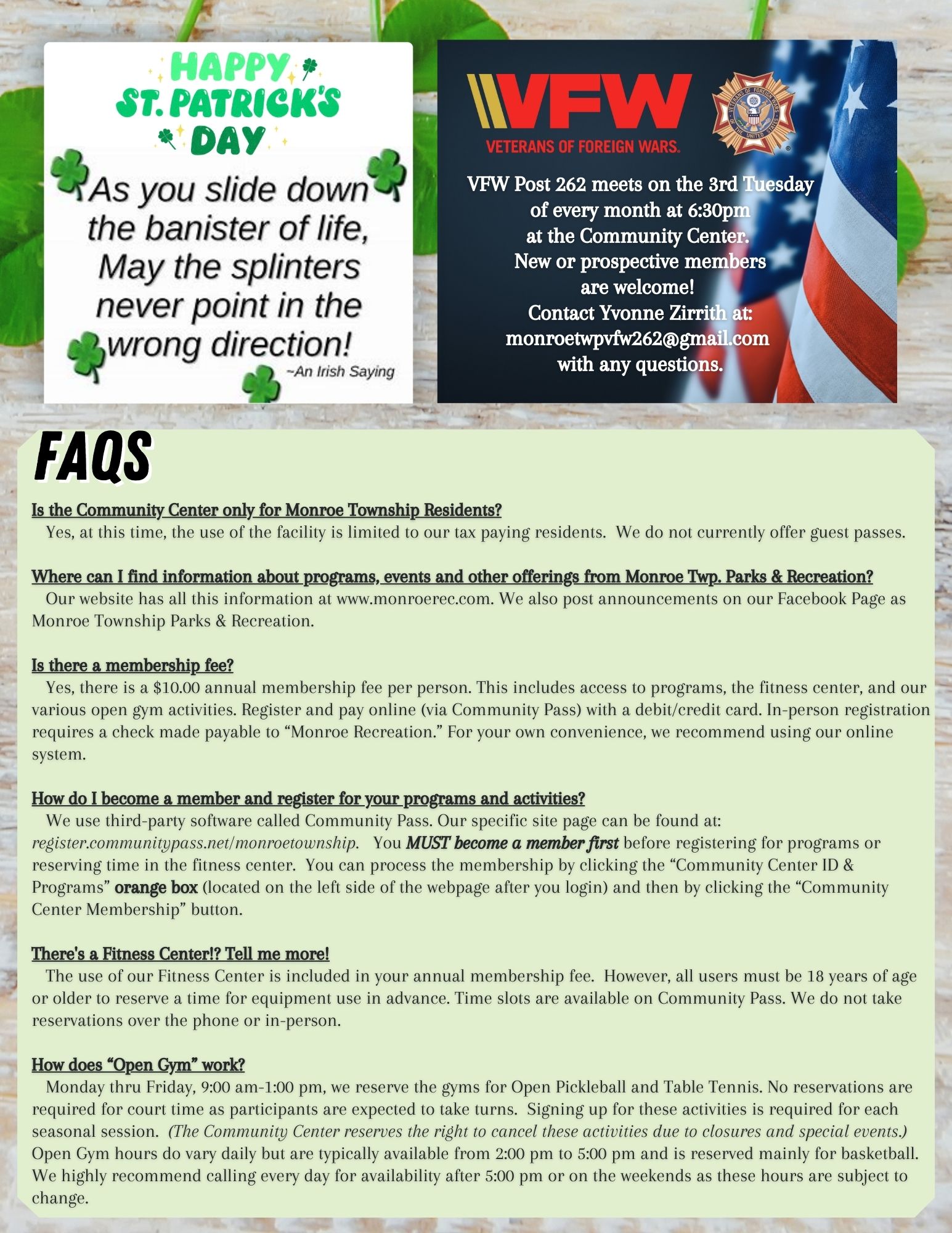 HAPPY ST. PATRICK'S DAY

As you slide down the banister of life, May the splinters never point in the wrong direction!

~An Irish Saying

VFW
VETERANS OF FOREIGN WARS.

VFW Post 262 meets on the 3rd Tuesday of every month at 6:30pm at the Community Center. New or prospective members are welcome! Contact Yvonne Zirrith at: monroetwpvfw262@gmail.com with any questions.

FAQS

Is the Community Center only for Monroe Township Residents?

Yes, at this time, the use of the facility is limited to our tax paying residents. We do not currently offer guest passes.

Where can I find information about programs, events and other offerings from Monroe Twp. Parks & Recreation?

Our website has all this information at www.monroerec.com. We also post announcements on our Facebook Page as Monroe Township Parks & Recreation.

Is there a membership fee?

Yes, there is a $10.00 annual membership fee per person. This includes access to programs, the fitness center, and our various open gym activities. Register and pay online (via Community Pass) with a debit/credit card. In-person registration requires a check made payable to "Monroe Recreation." For your own convenience, we recommend using our online system.

How do I become a member and register for your programs and activities?

We use third-party software called Community Pass. Our specific site page can be found at: register.communitypass.net/monroetownship. You MUST become a member first before registering for programs or reserving time in the fitness center. You can process the membership by clicking the "Community Center ID & Programs" orange box (located on the left side of the webpage after you login) and then by clicking the "Community Center Membership" button.

There's a Fitness Center!? Tell me more!

The use of our Fitness Center is included in your annual membership fee. However, all users must be 18 years of age or older to reserve a time for equipment use in advance. Time slots are available on Community Pass. We do not take reservations over the phone or in-person.

How does "Open Gym" work?

Monday thru Friday, 9:00 am-1:00 pm, we reserve the gyms for Open Pickleball and Table Tennis. No reservations are required for court time as participants are expected to take turns. Signing up for these activities is required for each seasonal session. (The Community Center reserves the right to cancel these activities due to closures and special events.) Open Gym hours do vary daily but are typically available from 2:00 pm to 5:00 pm and is reserved mainly for basketball. We highly recommend calling every day for availability after 5:00 pm or on the weekends as these hours are subject to change.